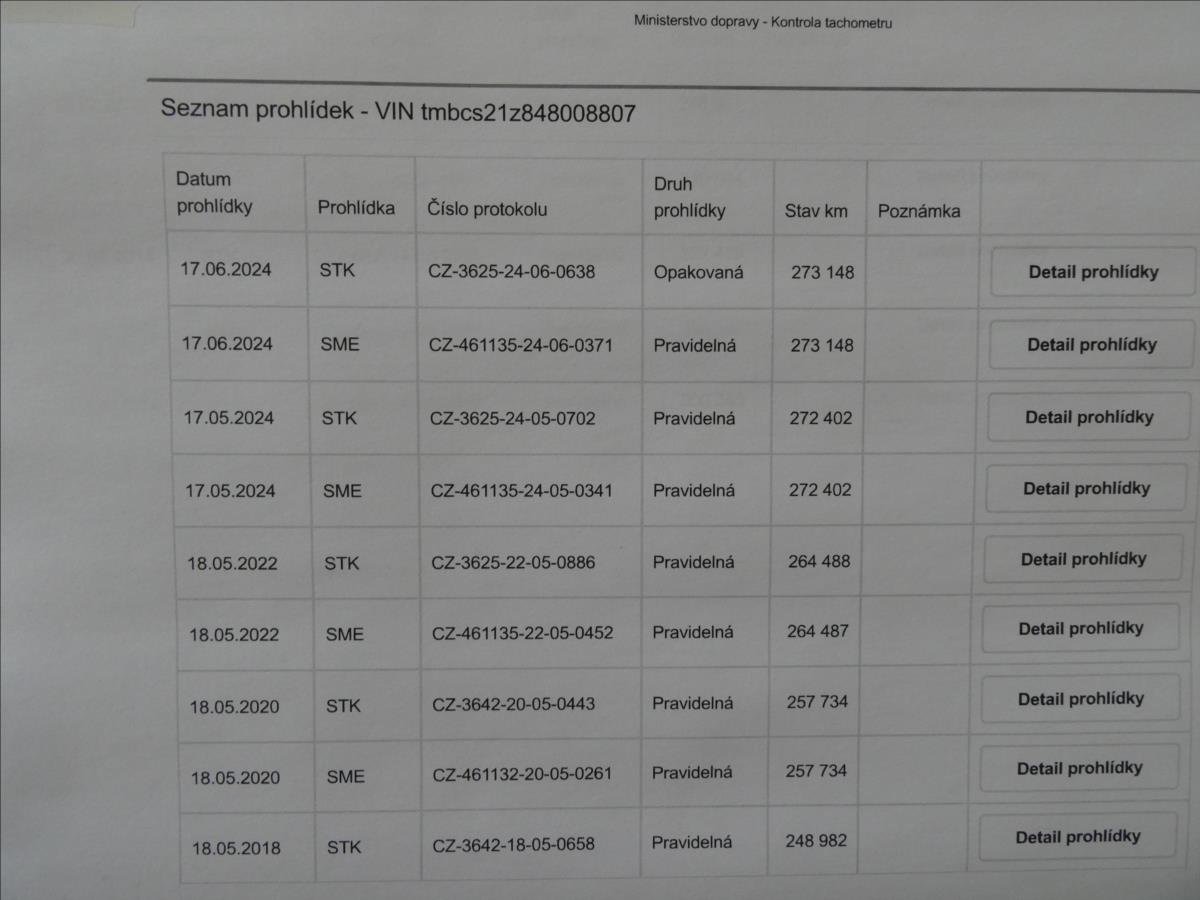 Ministerstvo dopravy - Kontrola tachometru

Seznam prohlídek - VIN tmbcs21z848008807

| Datum prohlídky | Prohlídka | Číslo protokolu | Druh prohlídky | Stav km | Poznámka | |
|---|---|---|---|---|---|---|
| 17.06.2024 | STK | CZ-3625-24-06-0638 | Opakovaná | 273 148 | | Detail prohlídky |
| 17.06.2024 | SME | CZ-461135-24-06-0371 | Pravidelná | 273 148 | | Detail prohlídky |
| 17.05.2024 | STK | CZ-3625-24-05-0702 | Pravidelná | 272 402 | | Detail prohlídky |
| 17.05.2024 | SME | CZ-461135-24-05-0341 | Pravidelná | 272 402 | | Detail prohlídky |
| 18.05.2022 | STK | CZ-3625-22-05-0886 | Pravidelná | 264 488 | | Detail prohlídky |
| 18.05.2022 | SME | CZ-461135-22-05-0452 | Pravidelná | 264 487 | | Detail prohlídky |
| 18.05.2020 | STK | CZ-3642-20-05-0443 | Pravidelná | 257 734 | | Detail prohlídky |
| 18.05.2020 | SME | CZ-461132-20-05-0261 | Pravidelná | 257 734 | | Detail prohlídky |
| 18.05.2018 | STK | CZ-3642-18-05-0658 | Pravidelná | 248 982 | | Detail prohlídky |